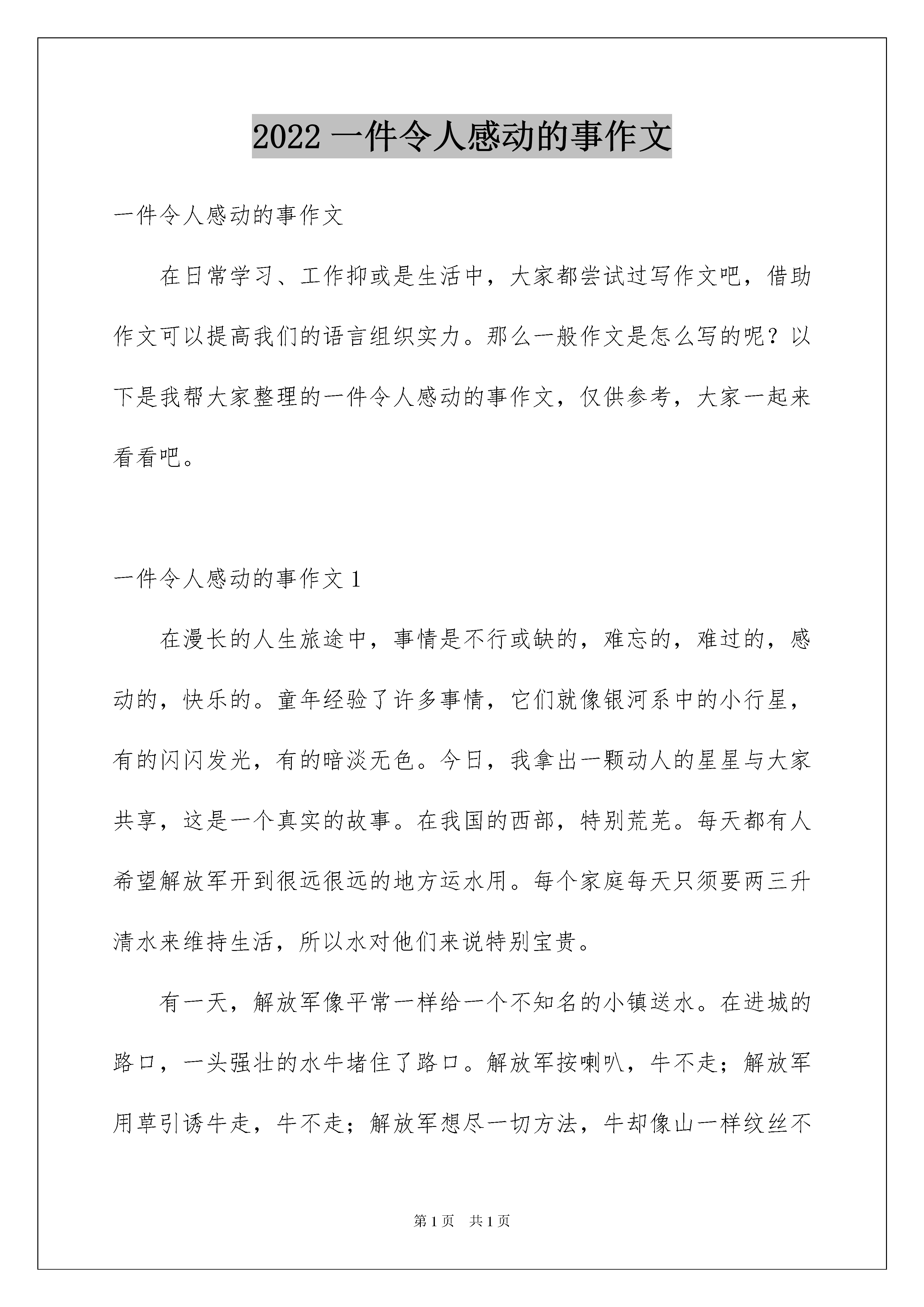 2022 一件令人感动的事作文

一件令人感动的事作文

在日常学习、工作抑或是生活中，大家都尝试过写作文吧，借助作文可以提高我们的语言组织实力。那么一般作文是怎么写的呢？以下是我帮大家整理的一件令人感动的事作文，仅供参考，大家一起来看看吧。

一件令人感动的事作文 1

在漫长的人生旅途中，事情是不行或缺的，难忘的，难过的，感动的，快乐的。童年经验了许多事情，它们就像银河系中的小行星，有的闪闪发光，有的暗淡无色。今日，我拿出一颗动人的星星与大家共享，这是一个真实的故事。在我国的西部，特别荒芜。每天都有人希望解放军开到很远很远的地方运水用。每个家庭每天只须要两三升清水来维持生活，所以水对他们来说特别宝贵。

有一天，解放军像平常一样给一个不知名的小镇送水。在进城的路口，一头强壮的水牛堵住了路口。解放军按喇叭，牛不走；解放军用草引诱牛走，牛不走；解放军想尽一切方法，牛却像山一样纹丝不

第 1 页 共 1 页